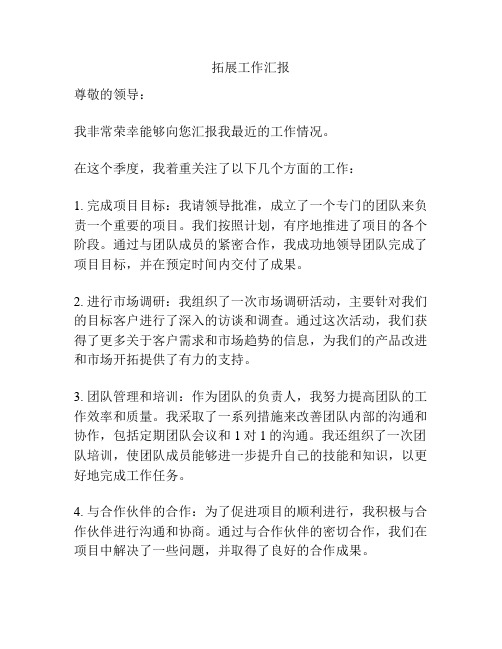 拓展工作汇报

尊敬的领导：

我非常荣幸能够向您汇报我最近的工作情况。

在这个季度，我着重关注了以下几个方面的工作：

1. 完成项目目标：我请领导批准，成立了一个专门的团队来负责一个重要的项目。我们按照计划，有序地推进了项目的各个阶段。通过与团队成员的紧密合作，我成功地领导团队完成了项目目标，并在预定时间内交付了成果。

2. 进行市场调研：我组织了一次市场调研活动，主要针对我们的目标客户进行了深入的访谈和调查。通过这次活动，我们获得了更多关于客户需求和市场趋势的信息，为我们的产品改进和市场开拓提供了有力的支持。

3. 团队管理和培训：作为团队的负责人，我努力提高团队的工作效率和质量。我采取了一系列措施来改善团队内部的沟通和协作，包括定期团队会议和 1 对 1 的沟通。我还组织了一次团队培训，使团队成员能够进一步提升自己的技能和知识，以更好地完成工作任务。

4. 与合作伙伴的合作：为了促进项目的顺利进行，我积极与合作伙伴进行沟通和协商。通过与合作伙伴的密切合作，我们在项目中解决了一些问题，并取得了良好的合作成果。